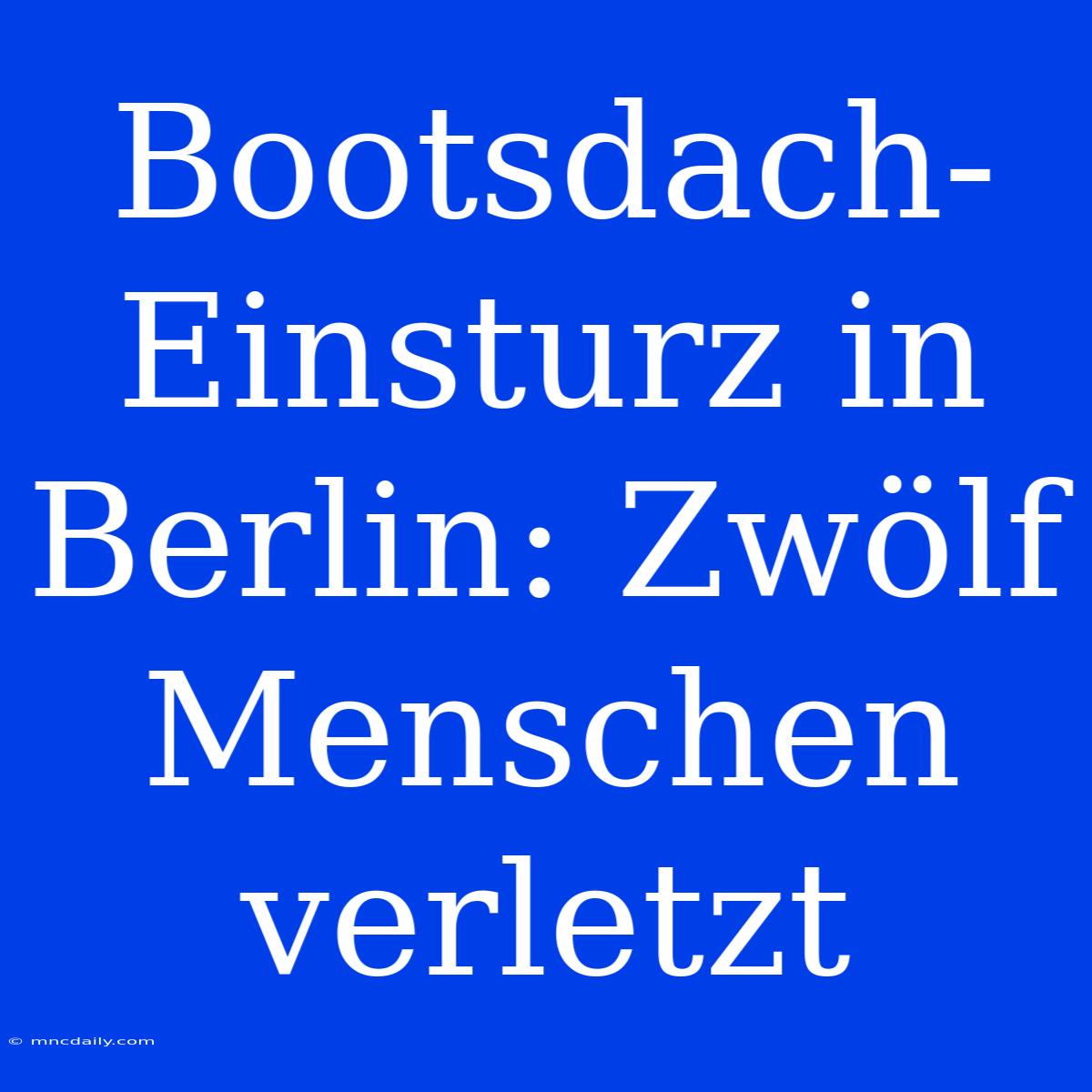 Bootsdach-Einsturz in Berlin: Zwölf Menschen verletzt

© mncdaily.com